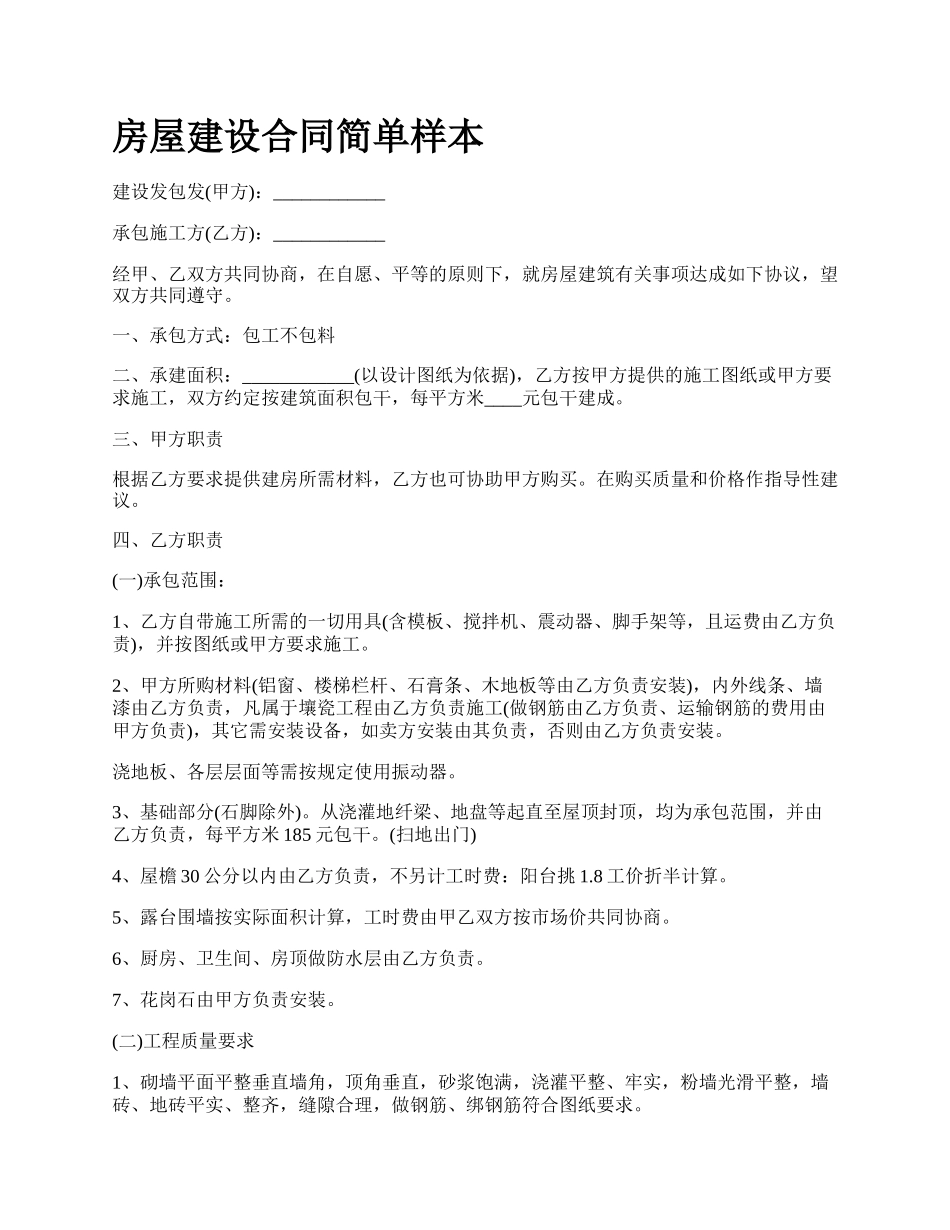 房屋建设合同简单样本

建设发包发(甲方)：____________

承包施工方(乙方)：____________

经甲、乙双方共同协商，在自愿、平等的原则下，就房屋建筑有关事项达成如下协议，望双方共同遵守。

一、承包方式：包工不包料

二、承建面积：____________(以设计图纸为依据)，乙方按甲方提供的施工图纸或甲方要求施工，双方约定按建筑面积包干，每平方米____元包干建成。

三、甲方职责

根据乙方要求提供建房所需材料，乙方也可协助甲方购买。在购买质量和价格作指导性建议。

四、乙方职责

(一)承包范围：

1、乙方自带施工所需的一切用具(含模板、搅拌机、震动器、脚手架等，且运费由乙方负责)，并按图纸或甲方要求施工。

2、甲方所购材料(铝窗、楼梯栏杆、石膏条、木地板等由乙方负责安装)，内外线条、墙漆由乙方负责，凡属于壤瓷工程由乙方负责施工(做钢筋由乙方负责、运输钢筋的费用由甲方负责)，其它需安装设备，如卖方安装由其负责，否则由乙方负责安装。

浇地板、各层层面等需按规定使用振动器。

3、基础部分(石脚除外)。从浇灌地纤梁、地盘等起直至屋顶封顶，均为承包范围，并由乙方负责，每平方米 185 元包干。(扫地出门)

4、屋檐 30 公分以内由乙方负责，不另计工时费：阳台挑 1.8 工价折半计算。

5、露台围墙按实际面积计算，工时费由甲乙双方按市场价共同协商。

6、厨房、卫生间、房顶做防水层由乙方负责。

7、花岗石由甲方负责安装。

(二)工程质量要求

1、砌墙平面平整垂直墙角，顶角垂直，砂浆饱满，浇灌平整、牢实，粉墙光滑平整，墙砖、地砖平实、整齐，缝隙合理，做钢筋、绑钢筋符合图纸要求。